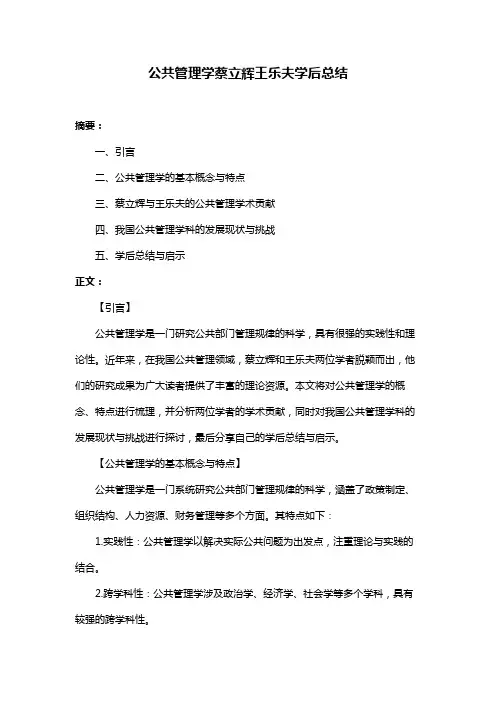 公共管理学蔡立辉王乐夫学后总结

摘要：

一、引言

二、公共管理学的基本概念与特点

三、蔡立辉与王乐夫的公共管理学术贡献

四、我国公共管理学科的发展现状与挑战

五、学后总结与启示

正文：

【引言】

公共管理学是一门研究公共部门管理规律的科学，具有很强的实践性和理论性。近年来，在我国公共管理领域，蔡立辉和王乐夫两位学者脱颖而出，他们的研究成果为广大读者提供了丰富的理论资源。本文将对公共管理学的概念、特点进行梳理，并分析两位学者的学术贡献，同时对我国公共管理学科的发展现状与挑战进行探讨，最后分享自己的学后总结与启示。

【公共管理学的基本概念与特点】

公共管理学是一门系统研究公共部门管理规律的科学，涵盖了政策制定、组织结构、人力资源、财务管理等多个方面。其特点如下：

1.实践性：公共管理学以解决实际公共问题为出发点，注重理论与实践的结合。

2.跨学科性：公共管理学涉及政治学、经济学、社会学等多个学科，具有较强的跨学科性。